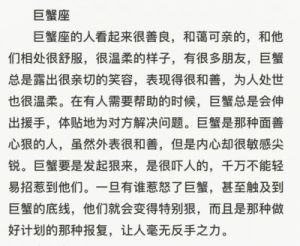 巨蟹座

巨蟹座的人看起来很善良，和蔼可亲的，和他们相处很舒服，很温柔的样子，有很多朋友，巨蟹总是露出很亲切的笑容，表现得很和善，为人处世也很温柔。在有人需要帮助的时候，巨蟹总是会伸出援手，体贴地为对方解决问题。巨蟹是那种面善心狠的人，虽然外表很和善，但是内心却很敏感尖锐。巨蟹要是发起狠来，是很吓人的，千万不能轻易招惹到他们。一旦有谁惹怒了巨蟹，甚至触及到巨蟹的底线，他们就会变得特别狠，而且是那种做好计划的那种报复，让人毫无反手之力。